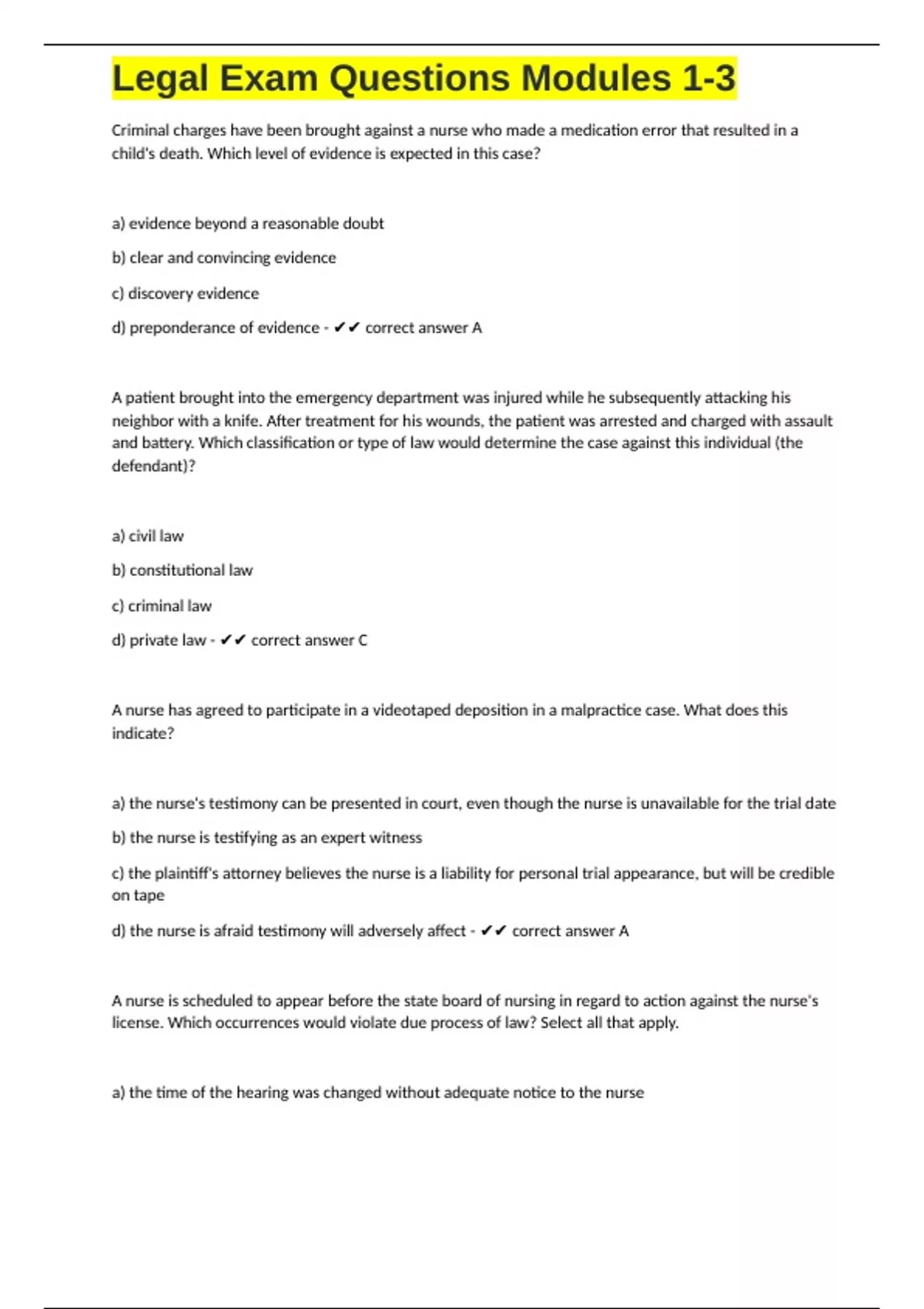 Legal Exam Questions Modules 1-3

Criminal charges have been brought against a nurse who made a medication error that resulted in a child's death. Which level of evidence is expected in this case?

a) evidence beyond a reasonable doubt

b) clear and convincing evidence

c) discovery evidence

d) preponderance of evidence - ✔✔ correct answer A

A patient brought into the emergency department was injured while he subsequently attacking his neighbor with a knife. After treatment for his wounds, the patient was arrested and charged with assault and battery. Which classification or type of law would determine the case against this individual (the defendant)?

a) civil law

b) constitutional law

c) criminal law

d) private law - ✔✔ correct answer C

A nurse has agreed to participate in a videotaped deposition in a malpractice case. What does this indicate?

a) the nurse's testimony can be presented in court, even though the nurse is unavailable for the trial date

b) the nurse is testifying as an expert witness

c) the plaintiff's attorney believes the nurse is a liability for personal trial appearance, but will be credible on tape

d) the nurse is afraid testimony will adversely affect - ✔✔ correct answer A

A nurse is scheduled to appear before the state board of nursing in regard to action against the nurse's license. Which occurrences would violate due process of law? Select all that apply.

a) the time of the hearing was changed without adequate notice to the nurse